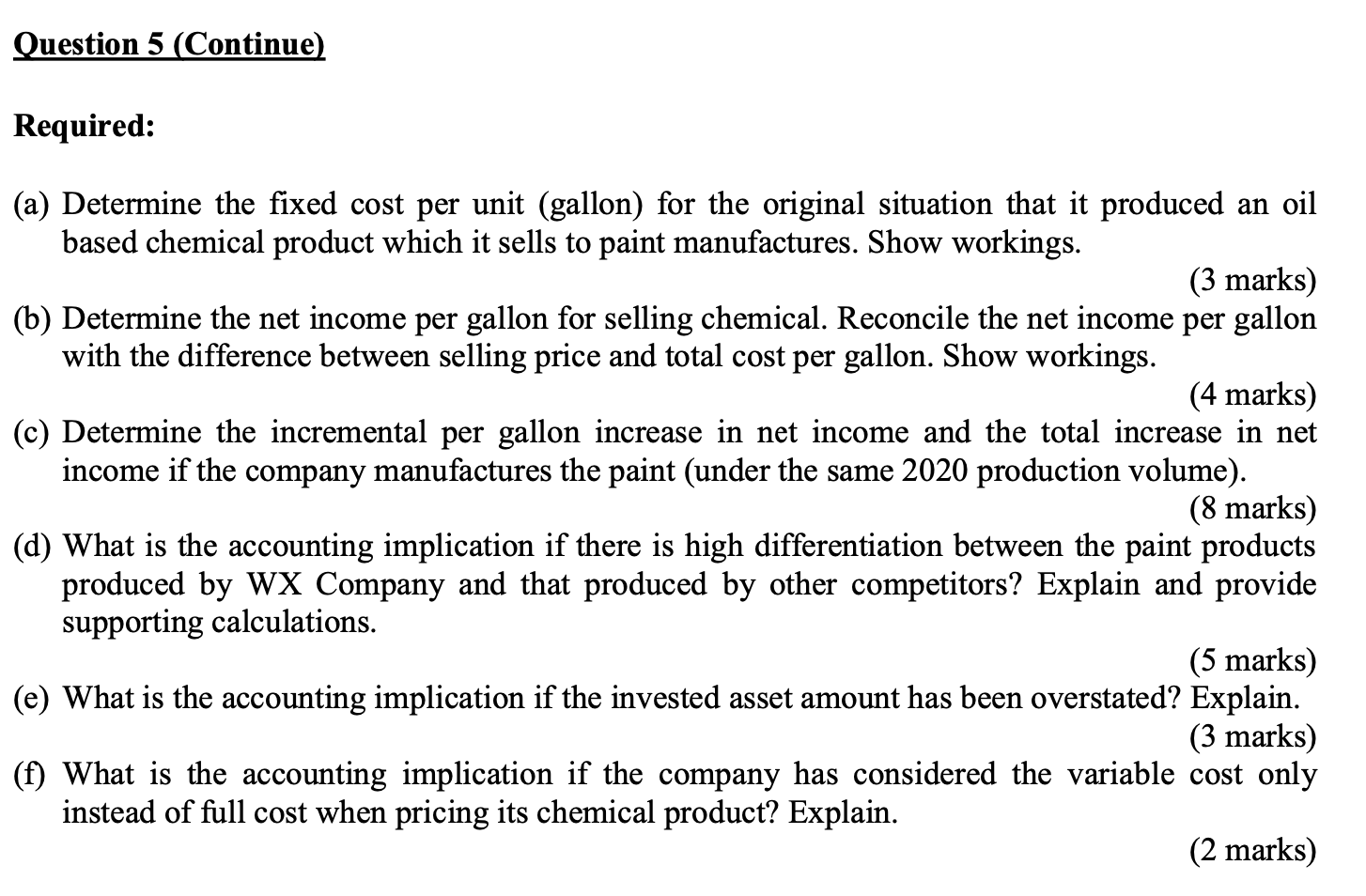 Question 5 (Continue)

Required:

(a) Determine the fixed cost per unit (gallon) for the original situation that it produced an oil based chemical product which it sells to paint manufactures. Show workings.
(3 marks)
(b) Determine the net income per gallon for selling chemical. Reconcile the net income per gallon with the difference between selling price and total cost per gallon. Show workings.
(4 marks)
(c) Determine the incremental per gallon increase in net income and the total increase in net income if the company manufactures the paint (under the same 2020 production volume).
(8 marks)
(d) What is the accounting implication if there is high differentiation between the paint products produced by WX Company and that produced by other competitors? Explain and provide supporting calculations.
(5 marks)
(e) What is the accounting implication if the invested asset amount has been overstated? Explain.
(3 marks)
(f) What is the accounting implication if the company has considered the variable cost only instead of full cost when pricing its chemical product? Explain.
(2 marks)